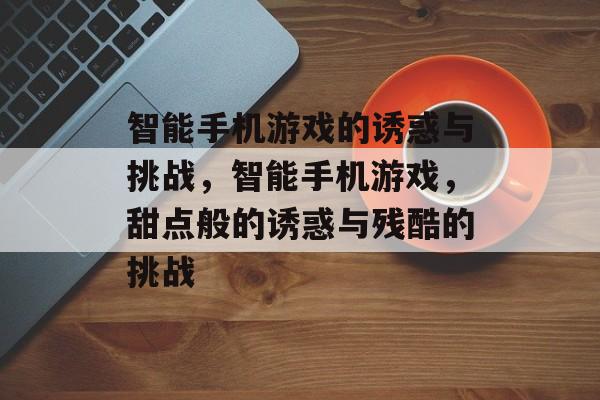 智能手机游戏的诱惑与挑战，智能手机游戏，甜点般的诱惑与残酷的挑战